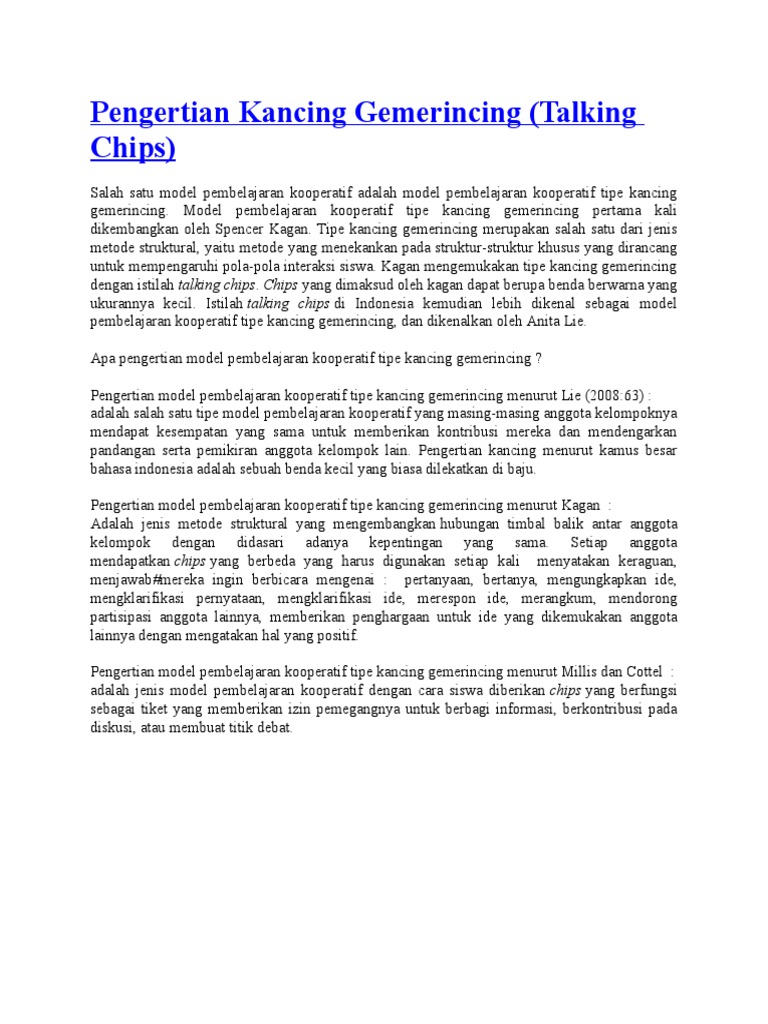 Pengertian Kancing Gemerincing (Talking Chips)

Salah satu model pembelajaran kooperatif adalah model pembelajaran kooperatif tipe kancing gemerincing. Model pembelajaran kooperatif tipe kancing gemerincing pertama kali dikembangkan oleh Spencer Kagan. Tipe kancing gemerincing merupakan salah satu dari jenis metode struktural, yaitu metode yang menekankan pada struktur-struktur khusus yang dirancang untuk mempengaruhi pola-pola interaksi siswa. Kagan mengemukakan tipe kancing gemerincing dengan istilah talking chips. Chips yang dimaksud oleh kagan dapat berupa benda berwarna yang ukurannya kecil. Istilah talking chips di Indonesia kemudian lebih dikenal sebagai model pembelajaran kooperatif tipe kancing gemerincing, dan dikenalkan oleh Anita Lie.

Apa pengertian model pembelajaran kooperatif tipe kancing gemerincing ?

Pengertian model pembelajaran kooperatif tipe kancing gemerincing menurut Lie (2008:63) :
adalah salah satu tipe model pembelajaran kooperatif yang masing-masing anggota kelompoknya mendapat kesempatan yang sama untuk memberikan kontribusi mereka dan mendengarkan pandangan serta pemikiran anggota kelompok lain. Pengertian kancing menurut kamus besar bahasa indonesia adalah sebuah benda kecil yang biasa dilekatkan di baju.

Pengertian model pembelajaran kooperatif tipe kancing gemerincing menurut Kagan :
Adalah jenis metode struktural yang mengembangkan hubungan timbal balik antar anggota kelompok dengan didasari adanya kepentingan yang sama. Setiap anggota mendapatkan chips yang berbeda yang harus digunakan setiap kali menyatakan keraguan, menjawab#mereka ingin berbicara mengenai : pertanyaan, bertanya, mengungkapkan ide, mengklarifikasi pernyataan, mengklarifikasi ide, merespon ide, merangkum, mendorong partisipasi anggota lainnya, memberikan penghargaan untuk ide yang dikemukakan anggota lainnya dengan mengatakan hal yang positif.

Pengertian model pembelajaran kooperatif tipe kancing gemerincing menurut Millis dan Cottel :
adalah jenis model pembelajaran kooperatif dengan cara siswa diberikan chips yang berfungsi sebagai tiket yang memberikan izin pemegangnya untuk berbagi informasi, berkontribusi pada diskusi, atau membuat titik debat.